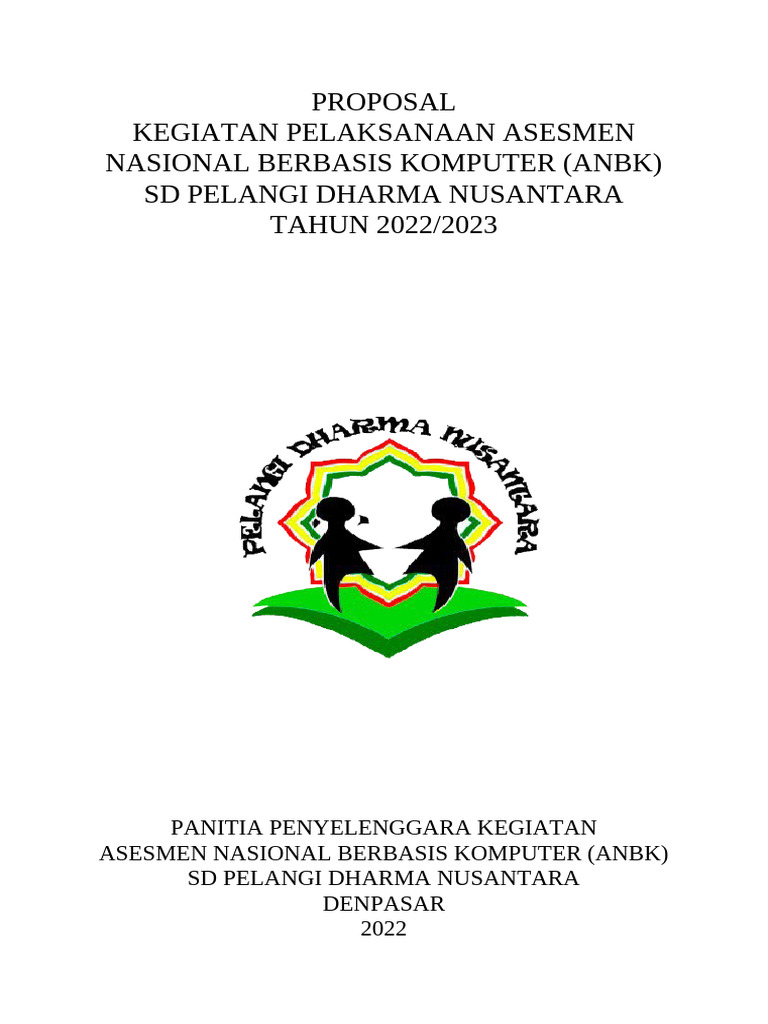 PROPOSAL
KEGIATAN PELAKSANAAN ASESMEN NASIONAL BERBASIS KOMPUTER (ANBK)
SD PELANGI DHARMA NUSANTARA
TAHUN 2022/2023

PELANGI DHARMA NUSANTARA

PANITIA PENYELENGGARA KEGIATAN
ASESMEN NASIONAL BERBASIS KOMPUTER (ANBK)
SD PELANGI DHARMA NUSANTARA
DENPASAR
2022